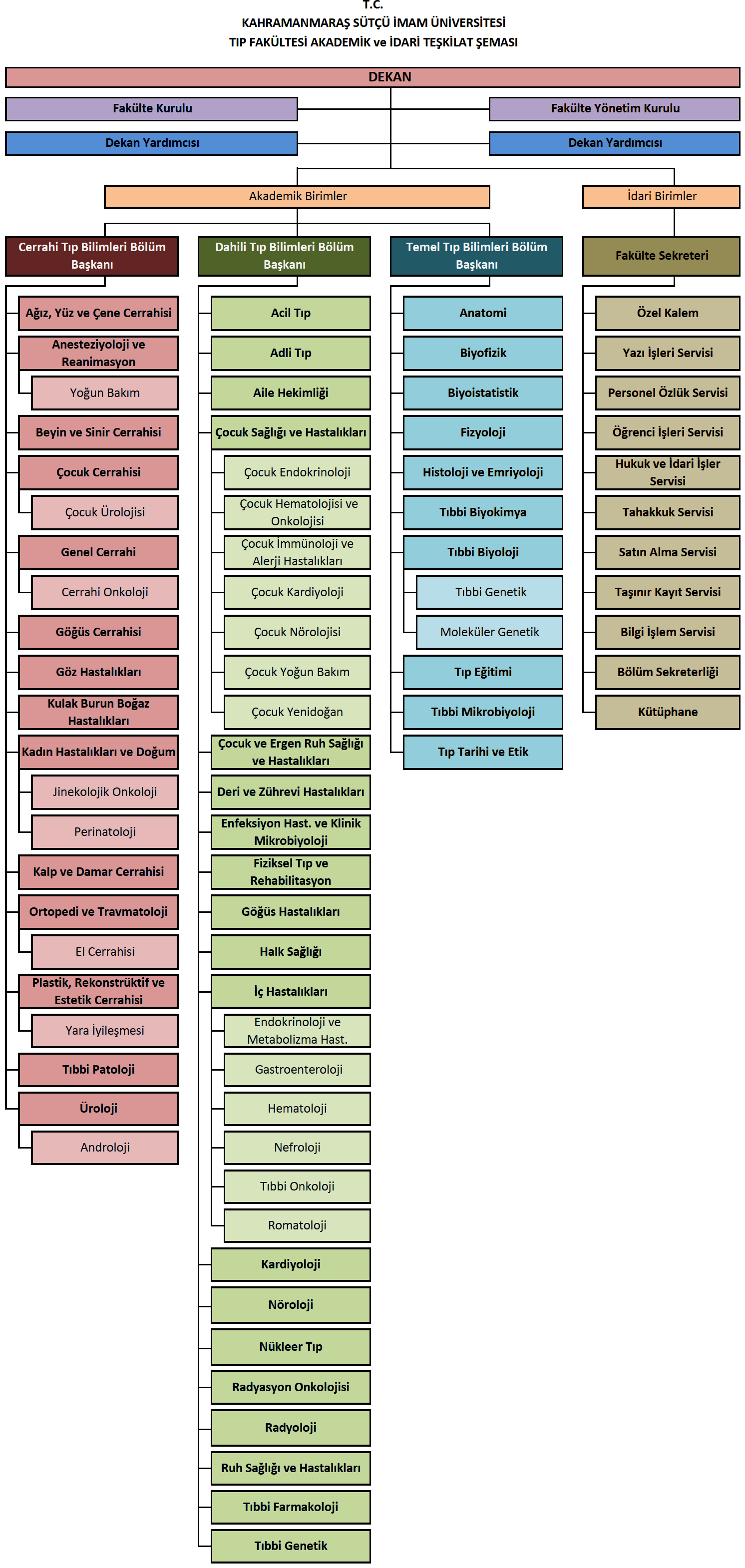 T.C.
KAHRAMANMARAŞ SÜTÇÜ İMAM ÜNİVERSİTESİ
TIP FAKÜLTESİ AKADEMİK ve İDARİ TEŞKİLAT ŞEMASI

DEKAN

Fakülte Kurulu

Fakülte Yönetim Kurulu

Dekan Yardımcısı

Dekan Yardımcısı

Akademik Birimler

İdari Birimler

Cerrahi Tıp Bilimleri Bölüm Başkanı

Ağız, Yüz ve Çene Cerrahisi
Anesteziyoloji ve Reanimasyon
Yoğun Bakım
Beyin ve Sinir Cerrahisi
Çocuk Cerrahisi
Çocuk Ürolojisi
Genel Cerrahi
Cerrahi Onkoloji
Göğüs Cerrahisi
Göz Hastalıkları
Kulak Burun Boğaz Hastalıkları
Kadın Hastalıkları ve Doğum
Jinekolojik Onkoloji
Perinatoloji
Kalp ve Damar Cerrahisi
Ortopedi ve Travmatoloji
El Cerrahisi
Plastik, Rekonstrüktif ve Estetik Cerrahisi
Yara İyileşmesi
Tıbbi Patoloji
Üroloji
Androloji

Dahili Tıp Bilimleri Bölüm Başkanı

Acil Tıp
Adli Tıp
Aile Hekimliği
Çocuk Sağlığı ve Hastalıkları
Çocuk Endokrinoloji
Çocuk Hematolojisi ve Onkolojisi
Çocuk İmmünoloji ve Alerji Hastalıkları
Çocuk Kardiyoloji
Çocuk Nörolojisi
Çocuk Yoğun Bakım
Çocuk Yenidoğan
Çocuk ve Ergen Ruh Sağlığı ve Hastalıkları
Deri ve Zührevi Hastalıkları
Enfeksiyon Hast. ve Klinik Mikrobiyoloji
Fiziksel Tıp ve Rehabilitasyon
Göğüs Hastalıkları
Halk Sağlığı
İç Hastalıkları
Endokrinoloji ve Metabolizma Hast.
Gastroenteroloji
Hematoloji
Nefroloji
Tıbbi Onkoloji
Romatoloji
Kardiyoloji
Nöroloji
Nükleer Tıp
Radyasyon Onkolojisi
Radyoloji
Ruh Sağlığı ve Hastalıkları
Tıbbi Farmakoloji
Tıbbi Genetik

Temel Tıp Bilimleri Bölüm Başkanı

Anatomi
Biyofizik
Biyoistatistik
Fizyoloji
Histoloji ve Emriyoloji
Tıbbi Biyokimya
Tıbbi Biyoloji
Tıbbi Genetik
Moleküler Genetik
Tıp Eğitimi
Tıbbi Mikrobiyoloji
Tıp Tarihi ve Etik

Fakülte Sekreteri

Özel Kalem
Yazı İşleri Servisi
Personel Özlük Servisi
Öğrenci İşleri Servisi
Hukuk ve İdari İşler Servisi
Tahakkuk Servisi
Satın Alma Servisi
Taşınır Kayıt Servisi
Bilgi İşlem Servisi
Bölüm Sekreterliği
Kütüphane